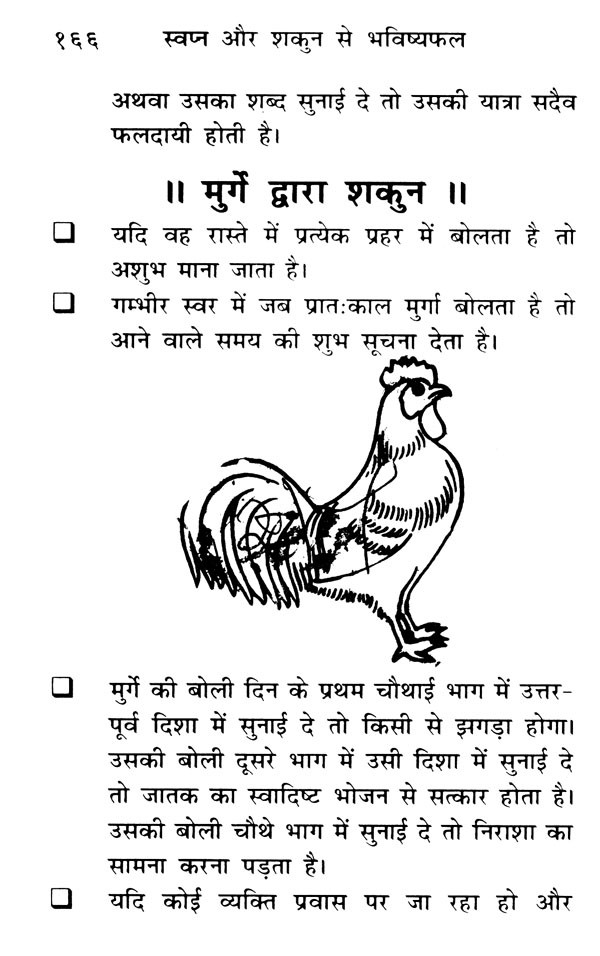 १६६ स्वप्न और शकुन से भविष्यफल

अथवा उसका शब्द सुनाई दे तो उसकी यात्रा सदैव फलदायी होती है।

॥ मुर्गे द्वारा शकुन ॥

❑ यदि वह रास्ते में प्रत्येक प्रहर में बोलता है तो अशुभ माना जाता है।

❑ गम्भीर स्वर में जब प्रातःकाल मुर्गा बोलता है तो आने वाले समय की शुभ सूचना देता है।

❑ मुर्गे की बोली दिन के प्रथम चौथाई भाग में उत्तर-पूर्व दिशा में सुनाई दे तो किसी से झगड़ा होगा। उसकी बोली दूसरे भाग में उसी दिशा में सुनाई दे तो जातक का स्वादिष्ट भोजन से सत्कार होता है। उसकी बोली चौथे भाग में सुनाई दे तो निराशा का सामना करना पड़ता है।

❑ यदि कोई व्यक्ति प्रवास पर जा रहा हो और